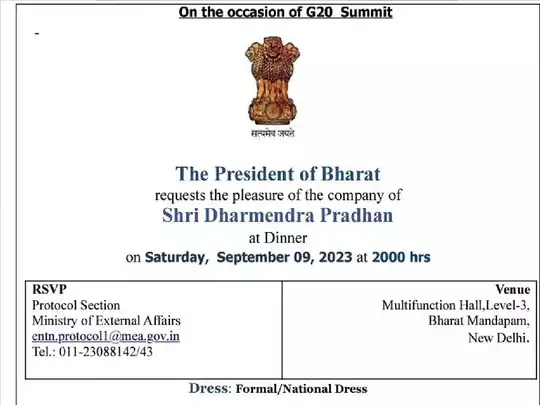 On the occasion of G20 Summit

-

सत्यमेव जयते

The President of Bharat
requests the pleasure of the company of
Shri Dharmendra Pradhan
at Dinner
on Saturday, September 09, 2023 at 2000 hrs

RSVP
Protocol Section
Ministry of External Affairs
entn.protocol1@mea.gov.in
Tel.: 011-23088142/43

Venue
Multifunction Hall,Level-3,
Bharat Mandapam,
New Delhi.

Dress: Formal/National Dress